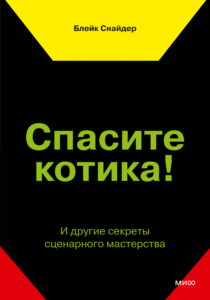 Блейк Снайдер

Спасите котика!

И другие секреты сценарного мастерства

МИФ